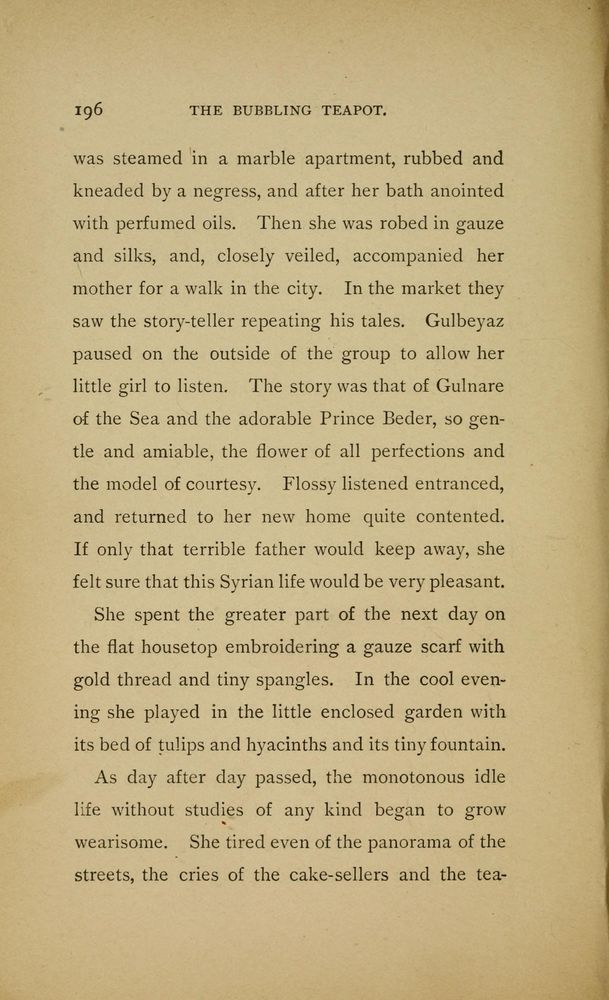 196 THE BUBBLING TEAPOT.

was steamed in a marble apartment, rubbed and kneaded by a negress, and after her bath anointed with perfumed oils. Then she was robed in gauze and silks, and, closely veiled, accompanied her mother for a walk in the city. In the market they saw the story-teller repeating his tales. Gulbeyaz paused on the outside of the group to allow her little girl to listen. The story was that of Gulnare of the Sea and the adorable Prince Beder, so gentle and amiable, the flower of all perfections and the model of courtesy. Flossy listened entranced, and returned to her new home quite contented. If only that terrible father would keep away, she felt sure that this Syrian life would be very pleasant.

She spent the greater part of the next day on the flat housetop embroidering a gauze scarf with gold thread and tiny spangles. In the cool evening she played in the little enclosed garden with its bed of tulips and hyacinths and its tiny fountain.

As day after day passed, the monotonous idle life without studies of any kind began to grow wearisome. She tired even of the panorama of the streets, the cries of the cake-sellers and the tea-